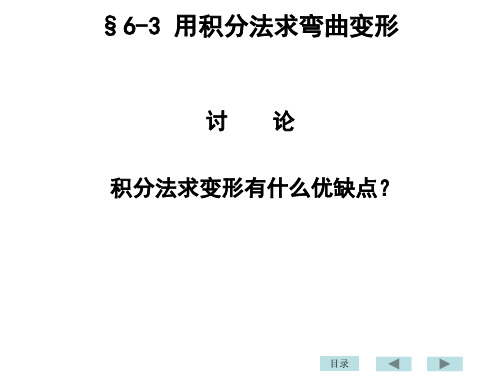 § 6-3 用积分法求弯曲变形

讨　论

积分法求变形有什么优缺点？

目录